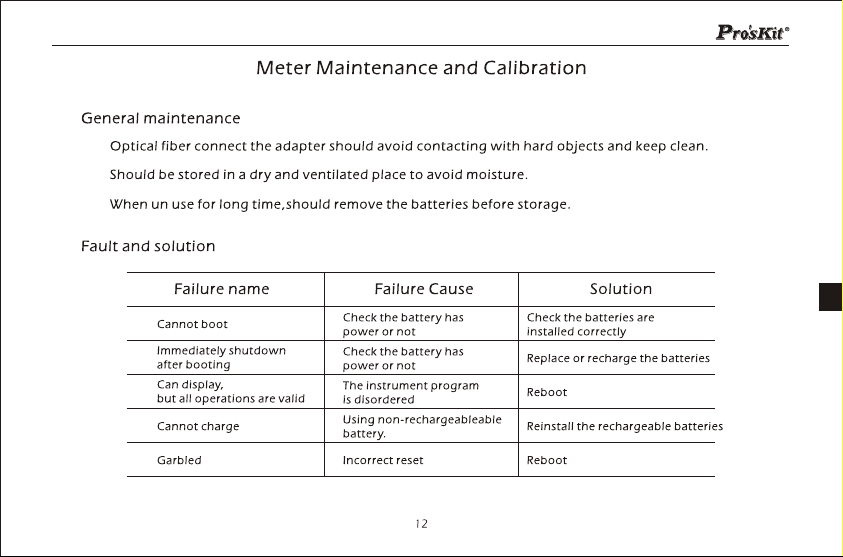 Pro'sKit®

Meter Maintenance and Calibration

General maintenance

Optical fiber connect the adapter should avoid contacting with hard objects and keep clean.

Should be stored in a dry and ventilated place to avoid moisture.

When un use for long time,should remove the batteries before storage.

Fault and solution

| Failure name | Failure Cause | Solution |
|---|---|---|
| Cannot boot | Check the battery has power or not | Check the batteries are installed correctly |
| Immediately shutdown after booting | Check the battery has power or not | Replace or recharge the batteries |
| Can display, but all operations are valid | The instrument program is disordered | Reboot |
| Cannot charge | Using non-rechargeableable battery. | Reinstall the rechargeable batteries |
| Garbled | Incorrect reset | Reboot |

12